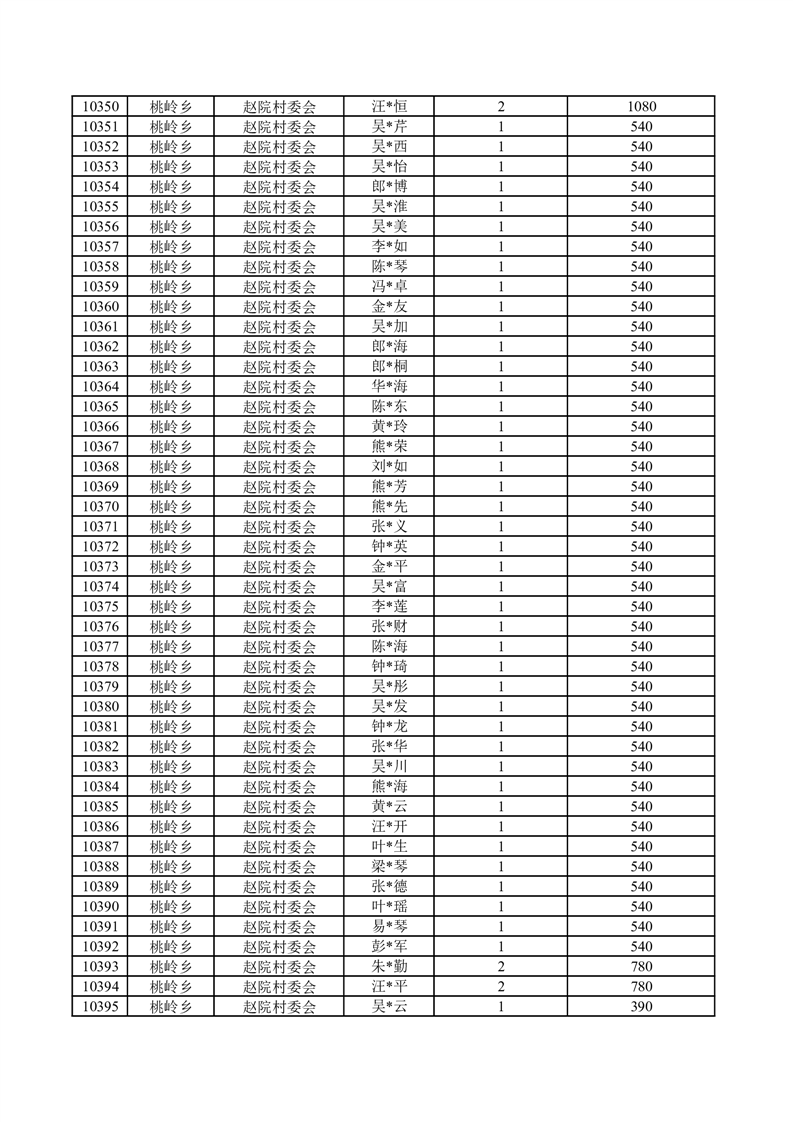 | 10350 | 桃岭乡 | 赵院村委会 | 汪*恒 | 2 | 1080 |
|---|---|---|---|---|---|
| 10351 | 桃岭乡 | 赵院村委会 | 吴*芹 | 1 | 540 |
| 10352 | 桃岭乡 | 赵院村委会 | 吴*西 | 1 | 540 |
| 10353 | 桃岭乡 | 赵院村委会 | 吴*怡 | 1 | 540 |
| 10354 | 桃岭乡 | 赵院村委会 | 郎*博 | 1 | 540 |
| 10355 | 桃岭乡 | 赵院村委会 | 吴*淮 | 1 | 540 |
| 10356 | 桃岭乡 | 赵院村委会 | 吴*美 | 1 | 540 |
| 10357 | 桃岭乡 | 赵院村委会 | 李*如 | 1 | 540 |
| 10358 | 桃岭乡 | 赵院村委会 | 陈*琴 | 1 | 540 |
| 10359 | 桃岭乡 | 赵院村委会 | 冯*卓 | 1 | 540 |
| 10360 | 桃岭乡 | 赵院村委会 | 金*友 | 1 | 540 |
| 10361 | 桃岭乡 | 赵院村委会 | 吴*加 | 1 | 540 |
| 10362 | 桃岭乡 | 赵院村委会 | 郎*海 | 1 | 540 |
| 10363 | 桃岭乡 | 赵院村委会 | 郎*桐 | 1 | 540 |
| 10364 | 桃岭乡 | 赵院村委会 | 华*海 | 1 | 540 |
| 10365 | 桃岭乡 | 赵院村委会 | 陈*东 | 1 | 540 |
| 10366 | 桃岭乡 | 赵院村委会 | 黄*玲 | 1 | 540 |
| 10367 | 桃岭乡 | 赵院村委会 | 熊*荣 | 1 | 540 |
| 10368 | 桃岭乡 | 赵院村委会 | 刘*如 | 1 | 540 |
| 10369 | 桃岭乡 | 赵院村委会 | 熊*芳 | 1 | 540 |
| 10370 | 桃岭乡 | 赵院村委会 | 熊*先 | 1 | 540 |
| 10371 | 桃岭乡 | 赵院村委会 | 张*义 | 1 | 540 |
| 10372 | 桃岭乡 | 赵院村委会 | 钟*英 | 1 | 540 |
| 10373 | 桃岭乡 | 赵院村委会 | 金*平 | 1 | 540 |
| 10374 | 桃岭乡 | 赵院村委会 | 吴*富 | 1 | 540 |
| 10375 | 桃岭乡 | 赵院村委会 | 李*莲 | 1 | 540 |
| 10376 | 桃岭乡 | 赵院村委会 | 张*财 | 1 | 540 |
| 10377 | 桃岭乡 | 赵院村委会 | 陈*海 | 1 | 540 |
| 10378 | 桃岭乡 | 赵院村委会 | 钟*琦 | 1 | 540 |
| 10379 | 桃岭乡 | 赵院村委会 | 吴*彤 | 1 | 540 |
| 10380 | 桃岭乡 | 赵院村委会 | 吴*发 | 1 | 540 |
| 10381 | 桃岭乡 | 赵院村委会 | 钟*龙 | 1 | 540 |
| 10382 | 桃岭乡 | 赵院村委会 | 张*华 | 1 | 540 |
| 10383 | 桃岭乡 | 赵院村委会 | 吴*川 | 1 | 540 |
| 10384 | 桃岭乡 | 赵院村委会 | 熊*海 | 1 | 540 |
| 10385 | 桃岭乡 | 赵院村委会 | 黄*云 | 1 | 540 |
| 10386 | 桃岭乡 | 赵院村委会 | 汪*开 | 1 | 540 |
| 10387 | 桃岭乡 | 赵院村委会 | 叶*生 | 1 | 540 |
| 10388 | 桃岭乡 | 赵院村委会 | 梁*琴 | 1 | 540 |
| 10389 | 桃岭乡 | 赵院村委会 | 张*德 | 1 | 540 |
| 10390 | 桃岭乡 | 赵院村委会 | 叶*瑶 | 1 | 540 |
| 10391 | 桃岭乡 | 赵院村委会 | 易*琴 | 1 | 540 |
| 10392 | 桃岭乡 | 赵院村委会 | 彭*军 | 1 | 540 |
| 10393 | 桃岭乡 | 赵院村委会 | 朱*勤 | 2 | 780 |
| 10394 | 桃岭乡 | 赵院村委会 | 汪*平 | 2 | 780 |
| 10395 | 桃岭乡 | 赵院村委会 | 吴*云 | 1 | 390 |